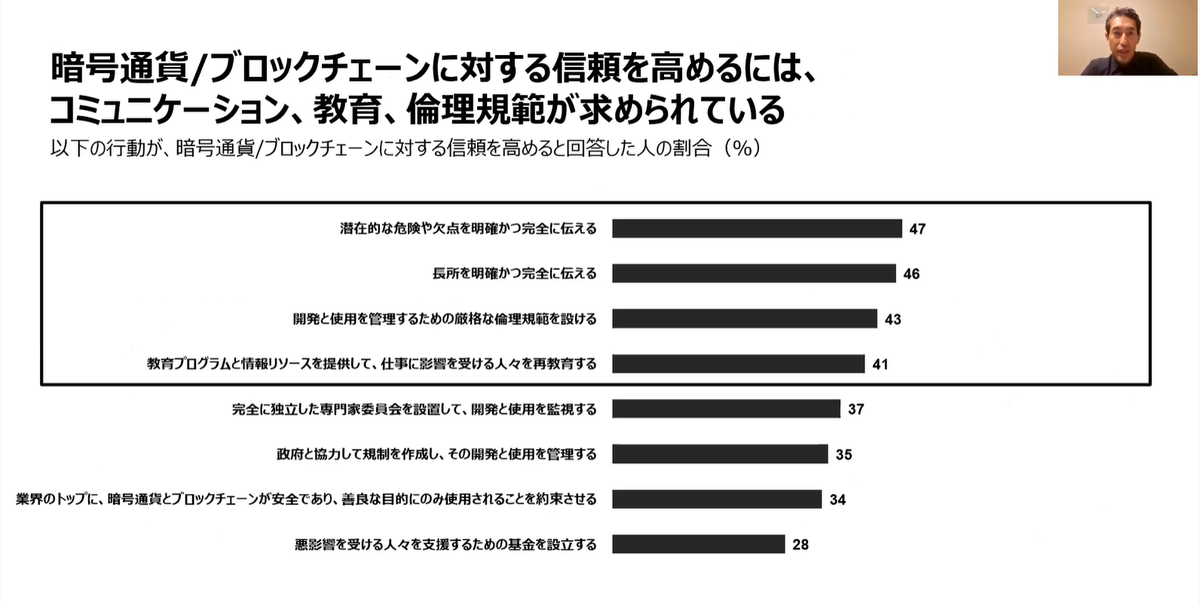 暗号通貨/ブロックチェーンに対する信頼を高めるには、コミュニケーション、教育、倫理規範が求められている

以下の行動が、暗号通貨/ブロックチェーンに対する信頼を高めると回答した人の割合（%）

潜在的な危険や欠点を明確かつ完全に伝える 47

長所を明確かつ完全に伝える 46

開発と使用を管理するための厳格な倫理規範を設ける 43

教育プログラムと情報リソースを提供して、仕事に影響を受ける人々を再教育する 41

完全に独立した専門家委員会を設置して、開発と使用を監視する 37

政府と協力して規制を作成し、その開発と使用を管理する 35

業界のトップに、暗号通貨とブロックチェーンが安全であり、善良な目的にのみ使用されることを約束させる 34

悪影響を受ける人々を支援するための基金を設立する 28